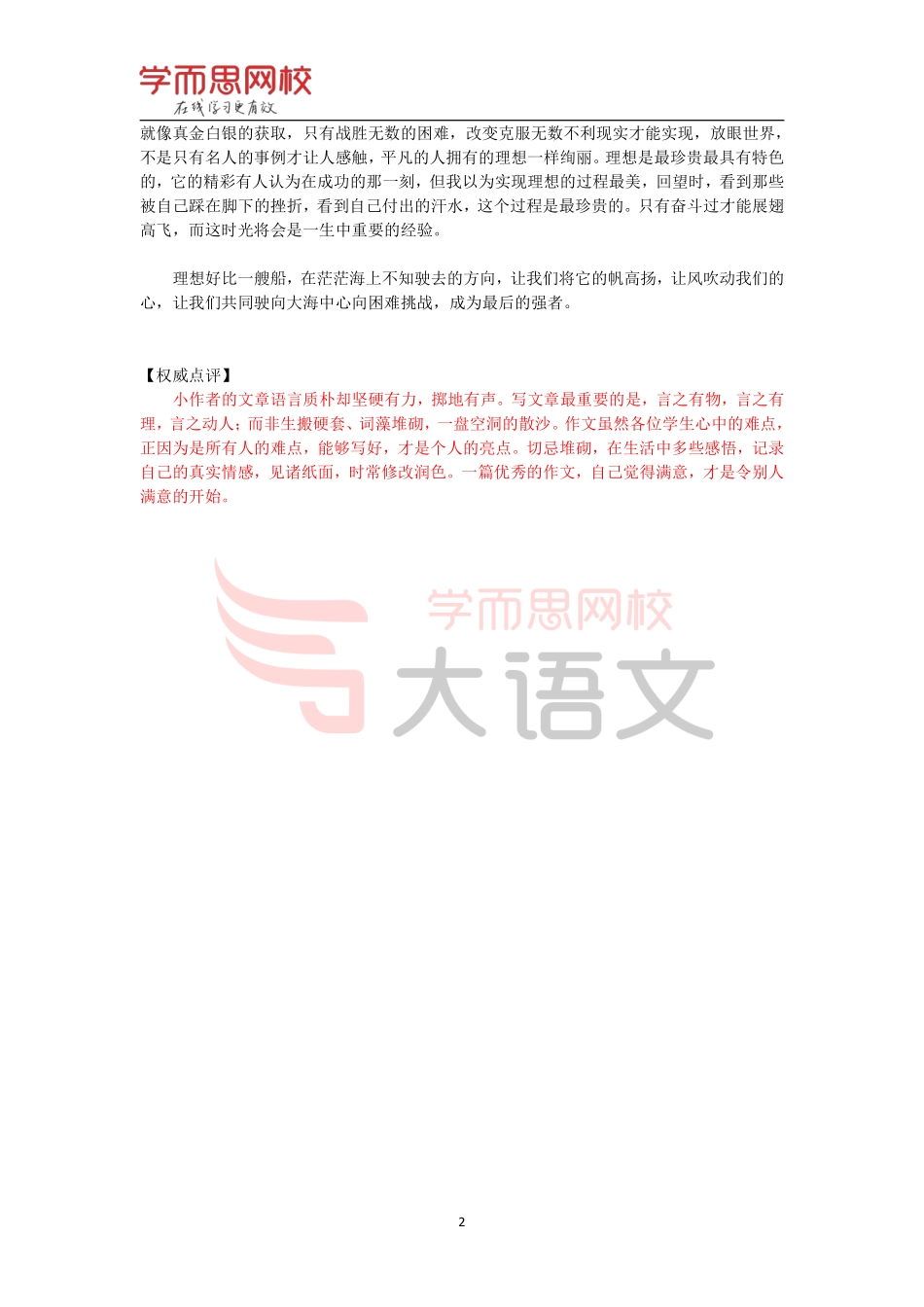 学而思网校
在线学习更有效

就像真金白银的获取，只有战胜无数的困难，改变克服无数不利现实才能实现，放眼世界，不是只有名人的事例才让人感触，平凡的人拥有的理想一样绚丽。理想是最珍贵最具有特色的，它的精彩有人认为在成功的那一刻，但我以为实现理想的过程最美，回望时，看到那些被自己踩在脚下的挫折，看到自己付出的汗水，这个过程是最珍贵的。只有奋斗过才能展翅高飞，而这时光将会是一生中重要的经验。

理想好比一艘船，在茫茫海上不知驶去的方向，让我们将它的帆高扬，让风吹动我们的心，让我们共同驶向大海中心向困难挑战，成为最后的强者。

【权威点评】
小作者的文章语言质朴却坚硬有力，掷地有声。写文章最重要的是，言之有物，言之有理，言之动人；而非生搬硬套、词藻堆砌，一盘空洞的散沙。作文虽然各位学生心中的难点，正因为是所有人的难点，能够写好，才是个人的亮点。切忌堆砌，在生活中多些感悟，记录自己的真实情感，见诸纸面，时常修改润色。一篇优秀的作文，自己觉得满意，才是令别人满意的开始。

学而思网校
大语文

2